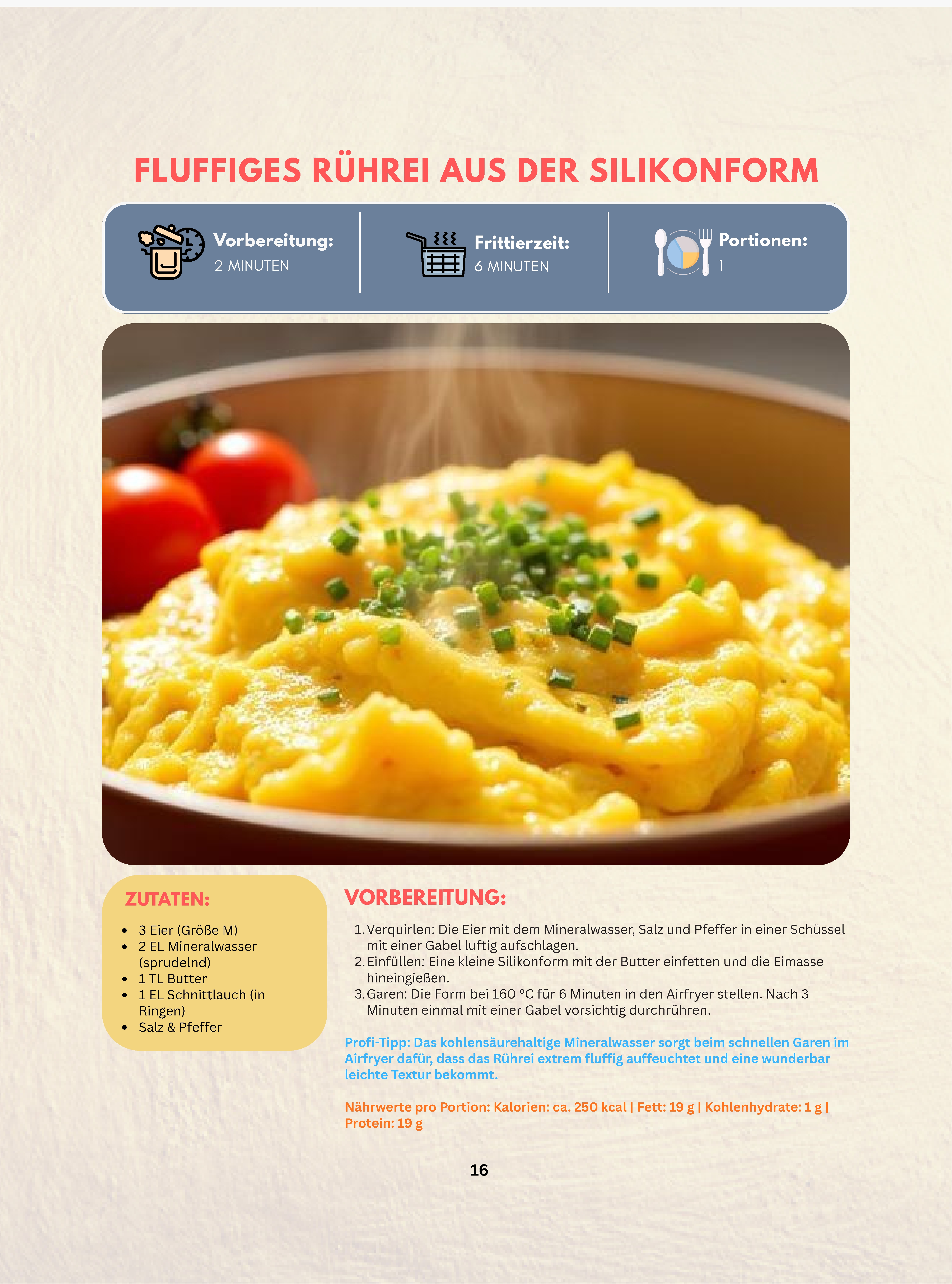 FLUFFIGES RÜHREI AUS DER SILIKONFORM

Vorbereitung:
2 MINUTEN

Frittierzeit:
6 MINUTEN

Portionen:
1

ZUTATEN:

- 3 Eier (Größe M)
- 2 EL Mineralwasser (sprudelnd)
- 1 TL Butter
- 1 EL Schnittlauch (in Ringen)
- Salz & Pfeffer

VORBEREITUNG:

1. Verquirlen: Die Eier mit dem Mineralwasser, Salz und Pfeffer in einer Schüssel mit einer Gabel luftig aufschlagen.
2. Einfüllen: Eine kleine Silikonform mit der Butter einfetten und die Eimasse hineingießen.
3. Garen: Die Form bei 160 °C für 6 Minuten in den Airfryer stellen. Nach 3 Minuten einmal mit einer Gabel vorsichtig durchrühren.

Profi-Tipp: Das kohlensäurehaltige Mineralwasser sorgt beim schnellen Garen im Airfryer dafür, dass das Rührei extrem fluffig auffeuchtet und eine wunderbar leichte Textur bekommt.

Nährwerte pro Portion: Kalorien: ca. 250 kcal | Fett: 19 g | Kohlenhydrate: 1 g | Protein: 19 g

16